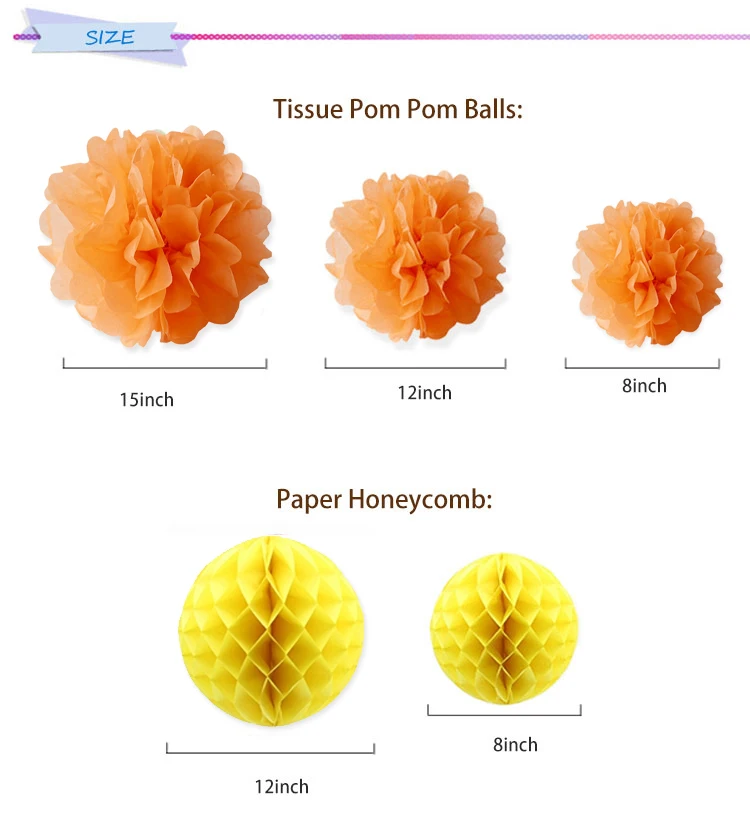 SIZE

Tissue Pom Pom Balls:

15inch

12inch

8inch

Paper Honeycomb:

12inch

8inch